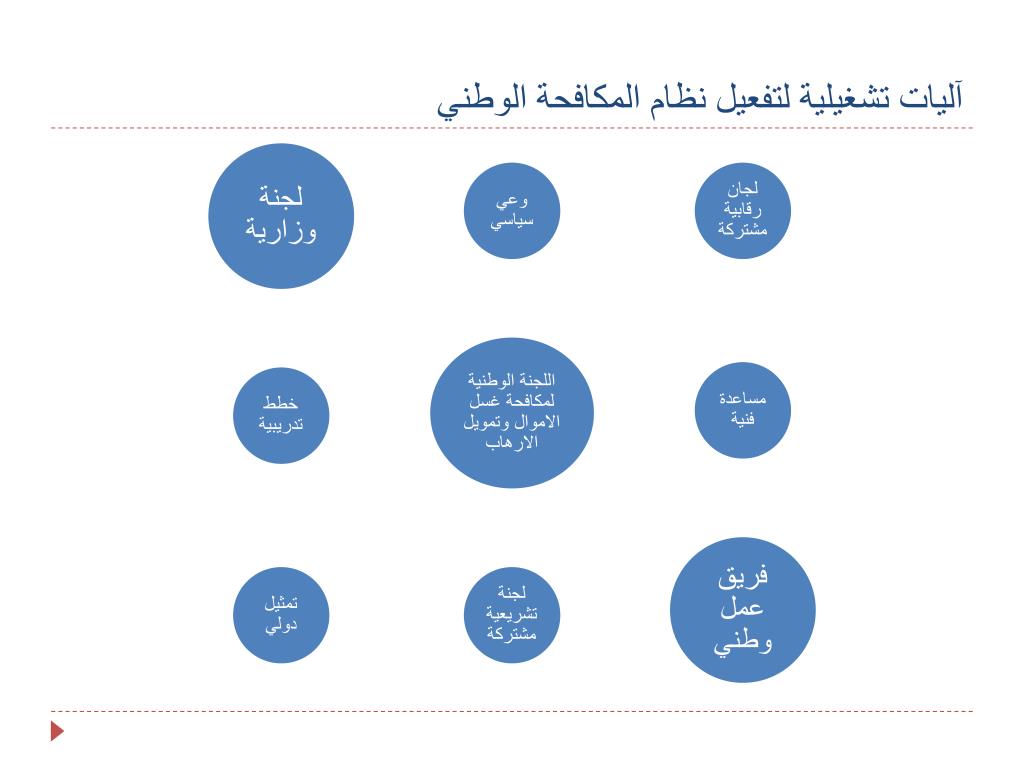 آليات تشغيلية لتفعيل نظام المكافحة الوطني

لجان رقابية مشتركة

وعي سياسي

لجنة وزارية

مساعدة فنية

اللجنة الوطنية لمكافحة غسل الاموال وتمويل الارهاب

خطط تدريبية

فريق عمل وطني

لجنة تشريعية مشتركة

تمثيل دولي